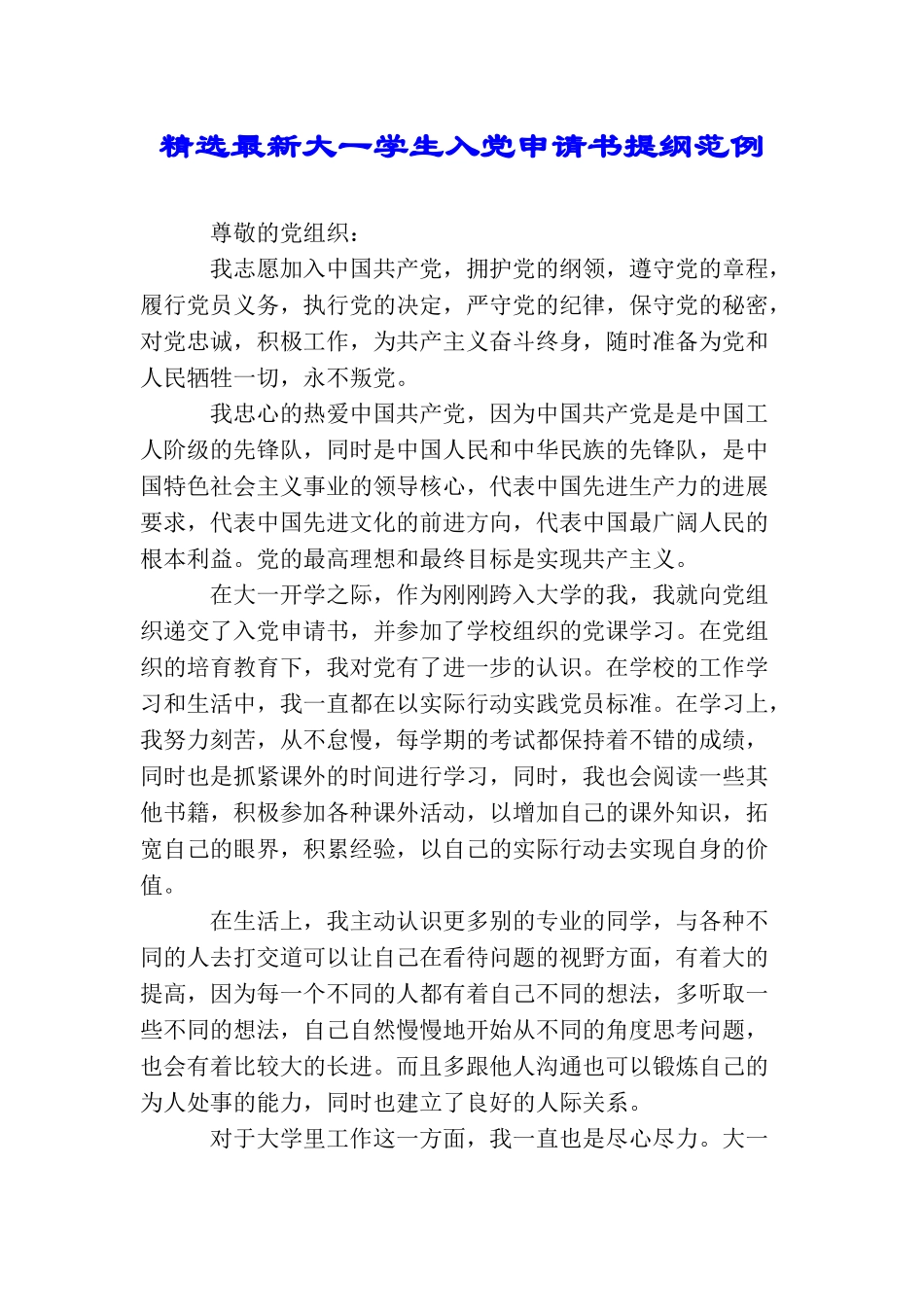 精选最新大一学生入党申请书提纲范例

尊敬的党组织：

我志愿加入中国共产党，拥护党的纲领，遵守党的章程，履行党员义务，执行党的决定，严守党的纪律，保守党的秘密，对党忠诚，积极工作，为共产主义奋斗终身，随时准备为党和人民牺牲一切，永不叛党。

我忠心的热爱中国共产党，因为中国共产党是是中国工人阶级的先锋队，同时是中国人民和中华民族的先锋队，是中国特色社会主义事业的领导核心，代表中国先进生产力的进展要求，代表中国先进文化的前进方向，代表中国最广阔人民的根本利益。党的最高理想和最终目标是实现共产主义。

在大一开学之际，作为刚刚跨入大学的我，我就向党组织递交了入党申请书，并参加了学校组织的党课学习。在党组织的培育教育下，我对党有了进一步的认识。在学校的工作学习和生活中，我一直都在以实际行动实践党员标准。在学习上，我努力刻苦，从不怠慢，每学期的考试都保持着不错的成绩，同时也是抓紧课外的时间进行学习，同时，我也会阅读一些其他书籍，积极参加各种课外活动，以增加自己的课外知识，拓宽自己的眼界，积累经验，以自己的实际行动去实现自身的价值。

在生活上，我主动认识更多别的专业的同学，与各种不同的人去打交道可以让自己在看待问题的视野方面，有着大的提高，因为每一个不同的人都有着自己不同的想法，多听取一些不同的想法，自己自然慢慢地开始从不同的角度思考问题，也会有着比较大的长进。而且多跟他人沟通也可以锻炼自己的为人处事的能力，同时也建立了良好的人际关系。

对于大学里工作这一方面，我一直也是尽心尽力。大一